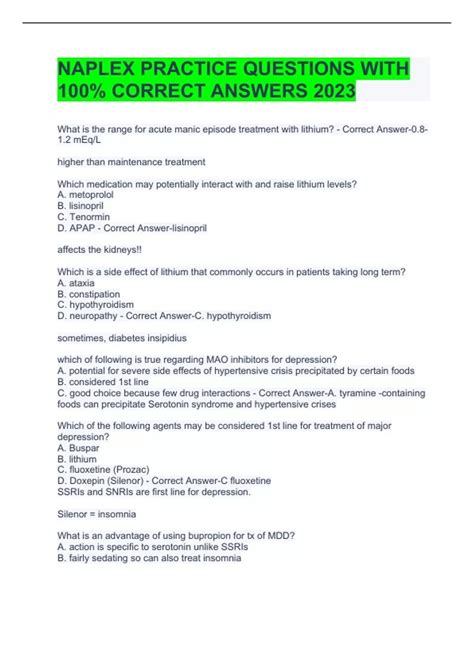 NAPLEX PRACTICE QUESTIONS WITH 100% CORRECT ANSWERS 2023

What is the range for acute manic episode treatment with lithium? - Correct Answer-0.8-1.2 mEq/L

higher than maintenance treatment

Which medication may potentially interact with and raise lithium levels?
A. metoprolol
B. lisinopril
C. Tenormin
D. APAP - Correct Answer-lisinopril

affects the kidneys!!

Which is a side effect of lithium that commonly occurs in patients taking long term?
A. ataxia
B. constipation
C. hypothyroidism
D. neuropathy - Correct Answer-C. hypothyroidism

sometimes, diabetes insipidius

which of following is true regarding MAO inhibitors for depression?
A. potential for severe side effects of hypertensive crisis precipitated by certain foods
B. considered 1st line
C. good choice because few drug interactions - Correct Answer-A. tyramine -containing foods can precipitate Serotonin syndrome and hypertensive crises

Which of the following agents may be considered 1st line for treatment of major depression?
A. Buspar
B. lithium
C. fluoxetine (Prozac)
D. Doxepin (Silenor) - Correct Answer-C fluoxetine
SSRIs and SNRIs are first line for depression.

Silenor = insomnia

What is an advantage of using bupropion for tx of MDD?
A. action is specific to serotonin unlike SSRIs
B. fairly sedating so can also treat insomnia